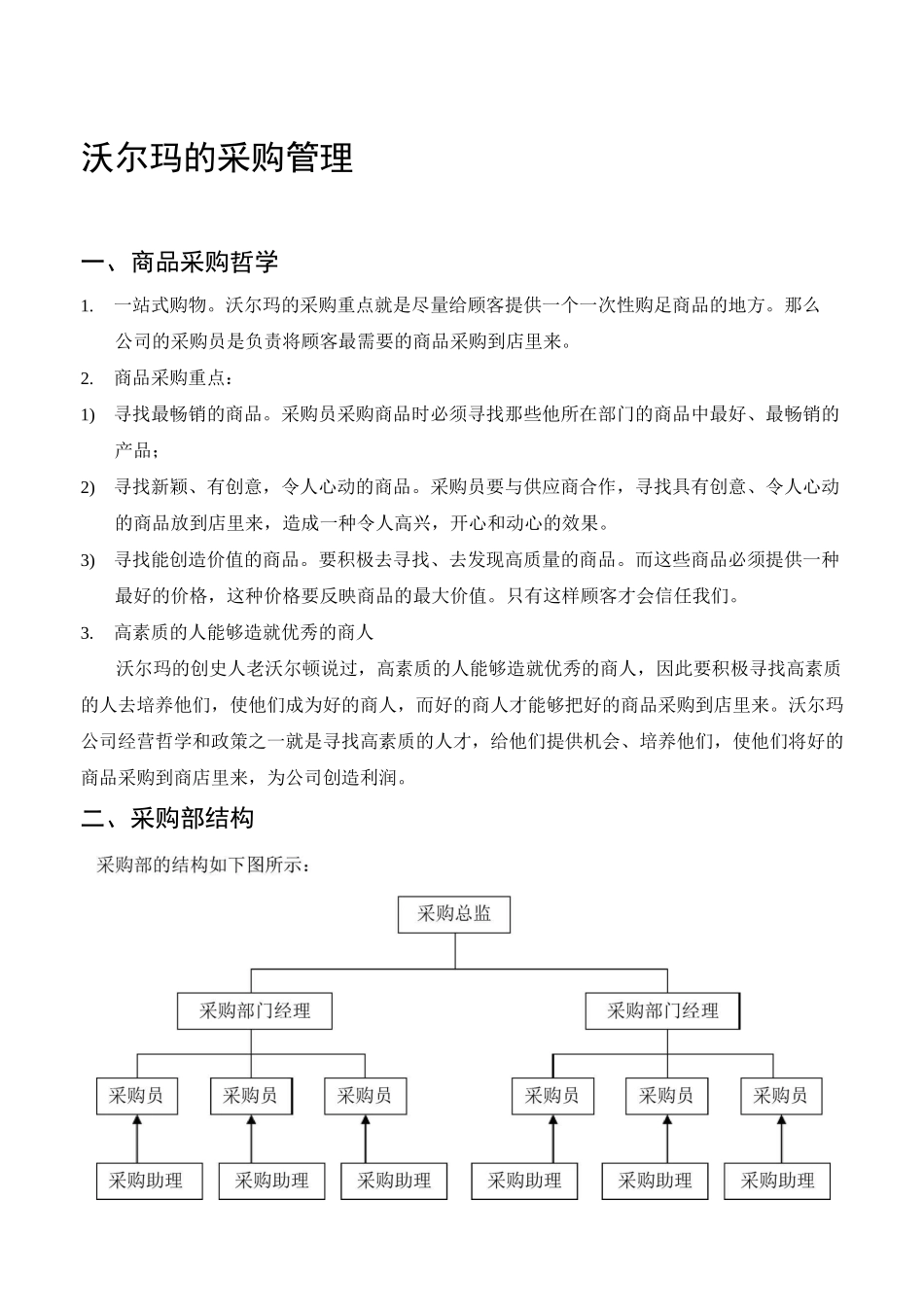 沃尔玛的采购管理

一、商品采购哲学

1. 一站式购物。沃尔玛的采购重点就是尽量给顾客提供一个一次性购足商品的地方。那么公司的采购员是负责将顾客最需要的商品采购到店里来。

2. 商品采购重点：

1) 寻找最畅销的商品。采购员采购商品时必须寻找那些他所在部门的商品中最好、最畅销的产品；

2) 寻找新颖、有创意，令人心动的商品。采购员要与供应商合作，寻找具有创意、令人心动的商品放到店里来，造成一种令人高兴，开心和动心的效果。

3) 寻找能创造价值的商品。要积极去寻找、去发现高质量的商品。而这些商品必须提供一种最好的价格，这种价格要反映商品的最大价值。只有这样顾客才会信任我们。

3. 高素质的人能够造就优秀的商人

沃尔玛的创史人老沃尔顿说过，高素质的人能够造就优秀的商人，因此要积极寻找高素质的人去培养他们，使他们成为好的商人，而好的商人才能够把好的商品采购到店里来。沃尔玛公司经营哲学和政策之一就是寻找高素质的人才，给他们提供机会、培养他们，使他们将好的商品采购到商店里来，为公司创造利润。

二、采购部结构

采购部的结构如下图所示：

采购总监

采购部门经理

采购部门经理

采购员

采购员

采购员

采购员

采购员

采购员

采购助理

采购助理

采购助理

采购助理

采购助理

采购助理